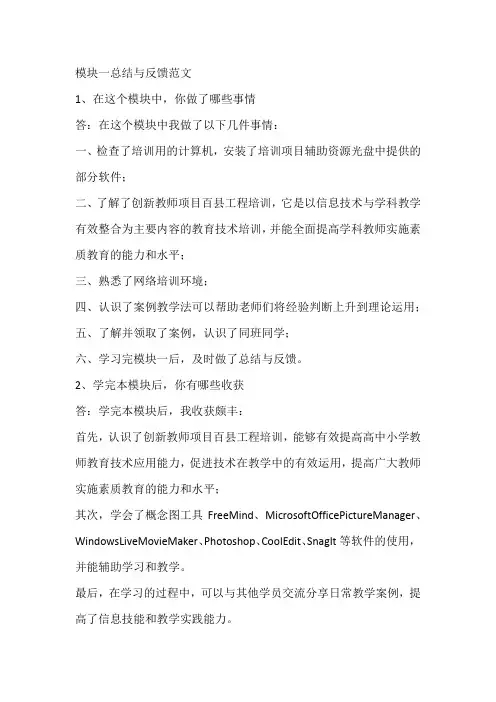 模块一总结与反馈范文

1、在这个模块中，你做了哪些事情

答：在这个模块中我做了以下几件事情：

一、检查了培训用的计算机，安装了培训项目辅助资源光盘中提供的部分软件；

二、了解了创新教师项目百县工程培训，它是以信息技术与学科教学有效整合为主要内容的教育技术培训，并能全面提高学科教师实施素质教育的能力和水平；

三、熟悉了网络培训环境；

四、认识了案例教学法可以帮助老师们将经验判断上升到理论运用；

五、了解并领取了案例，认识了同班同学；

六、学习完模块一后，及时做了总结与反馈。

2、学完本模块后，你有哪些收获

答：学完本模块后，我收获颇丰：

首先，认识了创新教师项目百县工程培训，能够有效提高高中小学教师教育技术应用能力，促进技术在教学中的有效运用，提高广大教师实施素质教育的能力和水平；

其次，学会了概念图工具 FreeMind、MicrosoftOfficePictureManager、WindowsLiveMovieMaker、Photoshop、CoolEdit、SnagIt 等软件的使用，并能辅助学习和教学。

最后，在学习的过程中，可以与其他学员交流分享日常教学案例，提高了信息技能和教学实践能力。